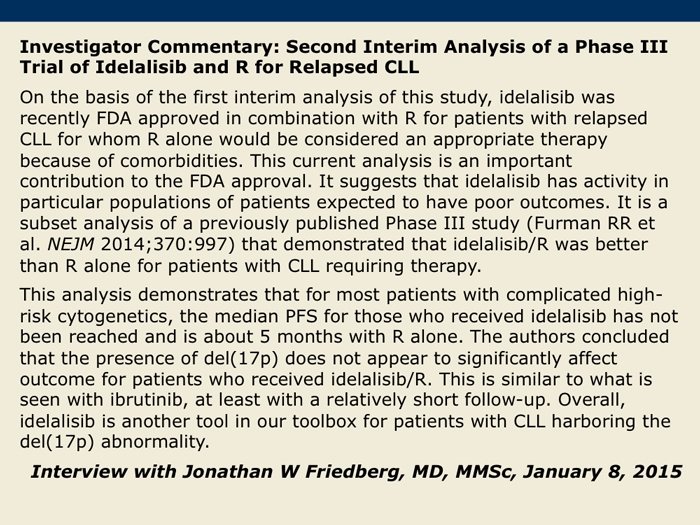 Investigator Commentary: Second Interim Analysis of a Phase III Trial of Idelalisib and R for Relapsed CLL

On the basis of the first interim analysis of this study, idelalisib was recently FDA approved in combination with R for patients with relapsed CLL for whom R alone would be considered an appropriate therapy because of comorbidities. This current analysis is an important contribution to the FDA approval. It suggests that idelalisib has activity in particular populations of patients expected to have poor outcomes. It is a subset analysis of a previously published Phase III study (Furman RR et al. NEJM 2014;370:997) that demonstrated that idelalisib/R was better than R alone for patients with CLL requiring therapy.

This analysis demonstrates that for most patients with complicated high-risk cytogenetics, the median PFS for those who received idelalisib has not been reached and is about 5 months with R alone. The authors concluded that the presence of del(17p) does not appear to significantly affect outcome for patients who received idelalisib/R. This is similar to what is seen with ibrutinib, at least with a relatively short follow-up. Overall, idelalisib is another tool in our toolbox for patients with CLL harboring the del(17p) abnormality.

Interview with Jonathan W Friedberg, MD, MMSc, January 8, 2015